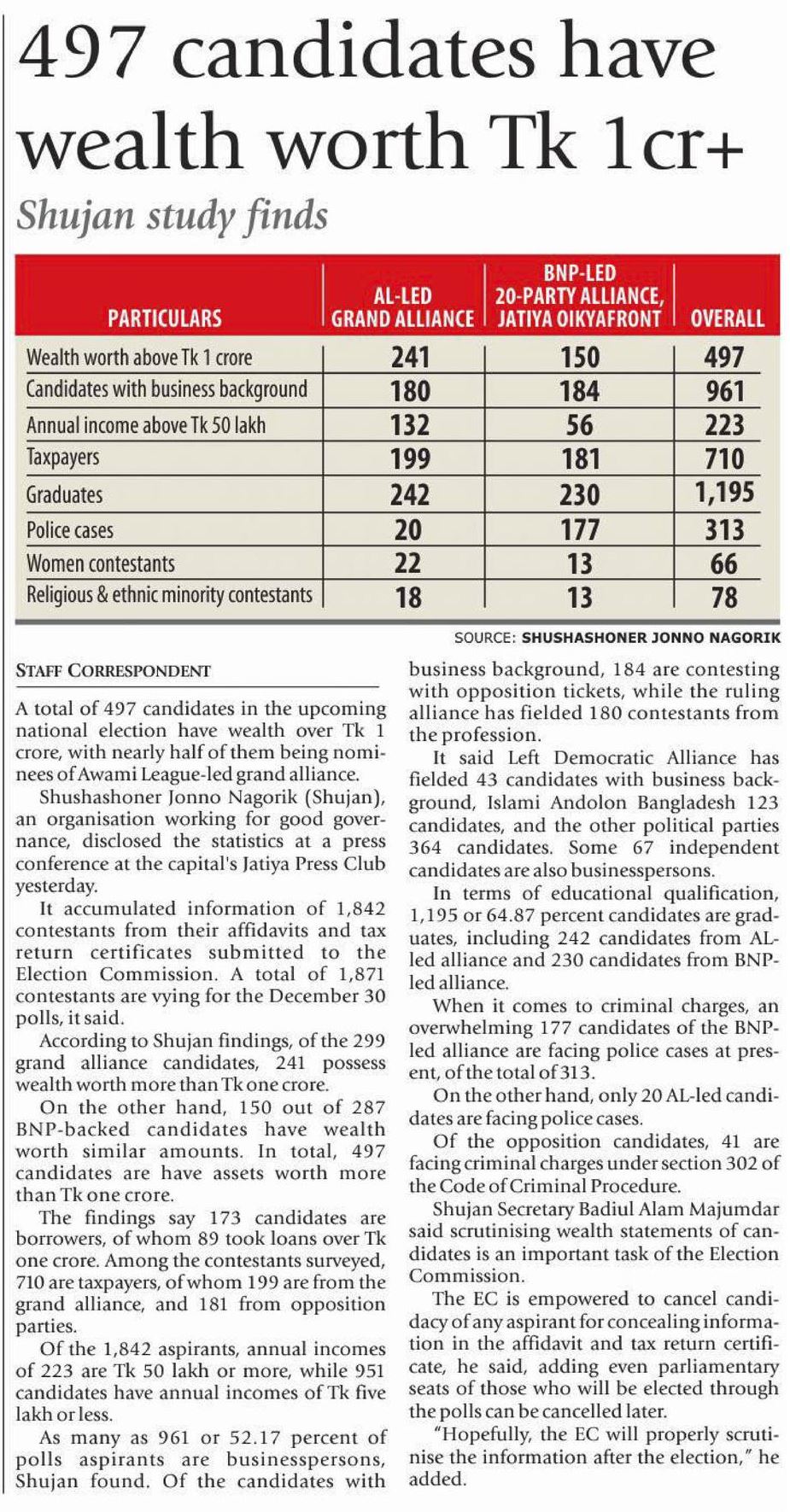 497 candidates have wealth worth Tk 1cr+

Shujan study finds

| PARTICULARS | AL-LED GRAND ALLIANCE | BNP-LED 20-PARTY ALLIANCE, JATIYA OIKYAFRONT | OVERALL |
|---|---|---|---|
| Wealth worth above Tk 1 crore | 241 | 150 | 497 |
| Candidates with business background | 180 | 184 | 961 |
| Annual income above Tk 50 lakh | 132 | 56 | 223 |
| Taxpayers | 199 | 181 | 710 |
| Graduates | 242 | 230 | 1,195 |
| Police cases | 20 | 177 | 313 |
| Women contestants | 22 | 13 | 66 |
| Religious & ethnic minority contestants | 18 | 13 | 78 |

SOURCE: SHUSHASHONER JONNO NAGORIK

STAFF CORRESPONDENT

A total of 497 candidates in the upcoming national election have wealth over Tk 1 crore, with nearly half of them being nominees of Awami League-led grand alliance.

Shushashoner Jonno Nagorik (Shujan), an organisation working for good governance, disclosed the statistics at a press conference at the capital's Jatiya Press Club yesterday.

It accumulated information of 1,842 contestants from their affidavits and tax return certificates submitted to the Election Commission. A total of 1,871 contestants are vying for the December 30 polls, it said.

According to Shujan findings, of the 299 grand alliance candidates, 241 possess wealth worth more than Tk one crore.

On the other hand, 150 out of 287 BNP-backed candidates have wealth worth similar amounts. In total, 497 candidates are have assets worth more than Tk one crore.

The findings say 173 candidates are borrowers, of whom 89 took loans over Tk one crore. Among the contestants surveyed, 710 are taxpayers, of whom 199 are from the grand alliance, and 181 from opposition parties.

Of the 1,842 aspirants, annual incomes of 223 are Tk 50 lakh or more, while 951 candidates have annual incomes of Tk five lakh or less.

As many as 961 or 52.17 percent of polls aspirants are businesspersons, Shujan found. Of the candidates with business background, 184 are contesting with opposition tickets, while the ruling alliance has fielded 180 contestants from the profession.

It said Left Democratic Alliance has fielded 43 candidates with business background, Islami Andolon Bangladesh 123 candidates, and the other political parties 364 candidates. Some 67 independent candidates are also businesspersons.

In terms of educational qualification, 1,195 or 64.87 percent candidates are graduates, including 242 candidates from AL-led alliance and 230 candidates from BNP-led alliance.

When it comes to criminal charges, an overwhelming 177 candidates of the BNP-led alliance are facing police cases at present, of the total of 313.

On the other hand, only 20 AL-led candidates are facing police cases.

Of the opposition candidates, 41 are facing criminal charges under section 302 of the Code of Criminal Procedure.

Shujan Secretary Badiul Alam Majumdar said scrutinising wealth statements of candidates is an important task of the Election Commission.

The EC is empowered to cancel candidacy of any aspirant for concealing information in the affidavit and tax return certificate, he said, adding even parliamentary seats of those who will be elected through the polls can be cancelled later.

"Hopefully, the EC will properly scrutinise the information after the election," he added.